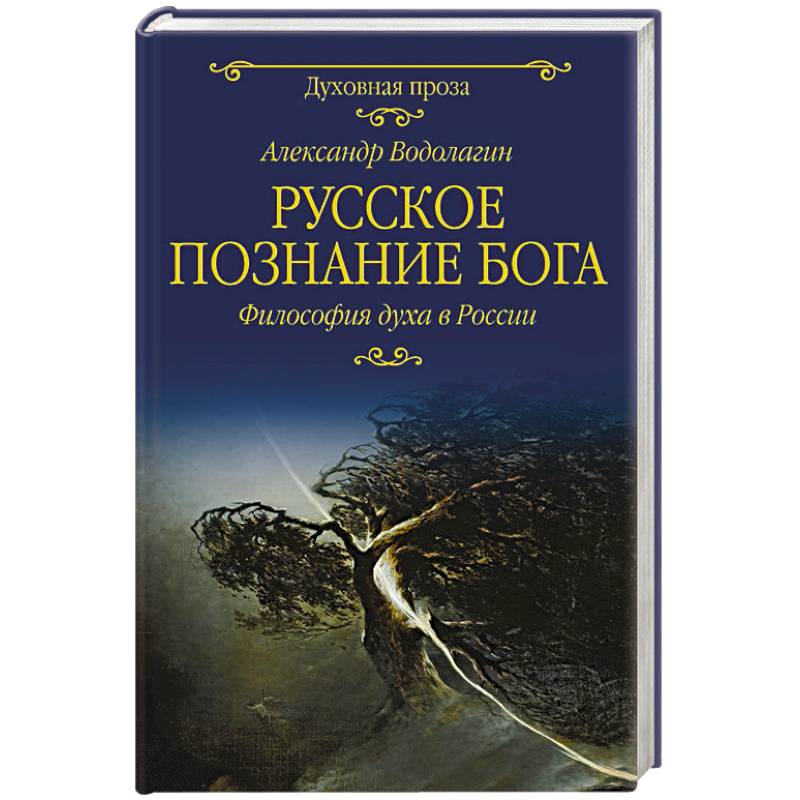 Духовная проза

Александр Водолагин

РУССКОЕ ПОЗНАНИЕ БОГА

Философия духа в России